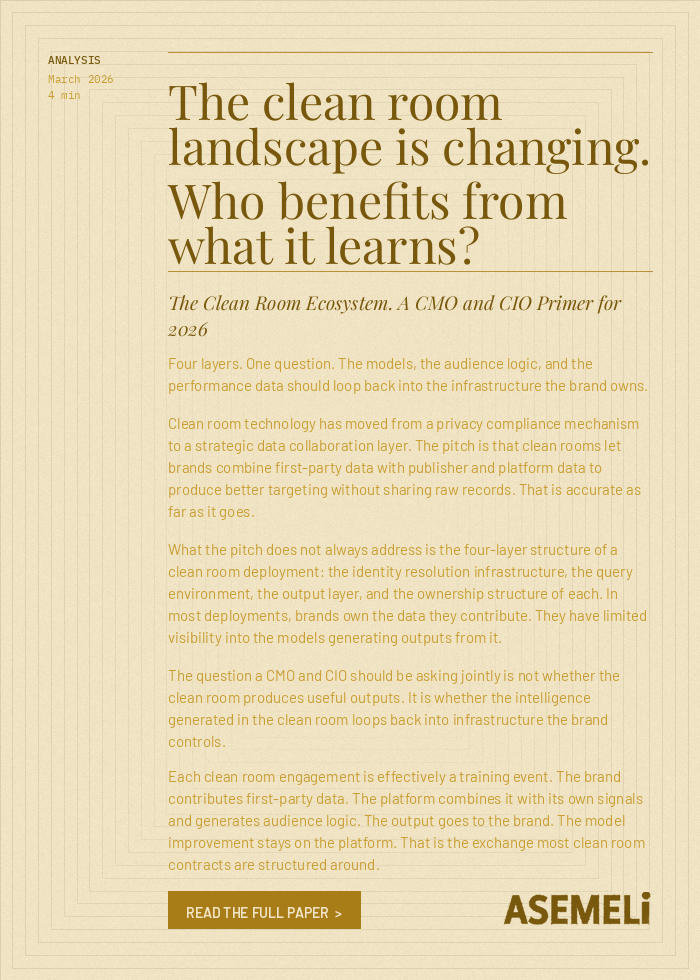 ANALYSIS
March 2026
4 min

The clean room landscape is changing. Who benefits from what it learns?

The Clean Room Ecosystem. A CMO and CIO Primer for 2026

Four layers. One question. The models, the audience logic, and the performance data should loop back into the infrastructure the brand owns.

Clean room technology has moved from a privacy compliance mechanism to a strategic data collaboration layer. The pitch is that clean rooms let brands combine first-party data with publisher and platform data to produce better targeting without sharing raw records. That is accurate as far as it goes.

What the pitch does not always address is the four-layer structure of a clean room deployment: the identity resolution infrastructure, the query environment, the output layer, and the ownership structure of each. In most deployments, brands own the data they contribute. They have limited visibility into the models generating outputs from it.

The question a CMO and CIO should be asking jointly is not whether the clean room produces useful outputs. It is whether the intelligence generated in the clean room loops back into infrastructure the brand controls.

Each clean room engagement is effectively a training event. The brand contributes first-party data. The platform combines it with its own signals and generates audience logic. The output goes to the brand. The model improvement stays on the platform. That is the exchange most clean room contracts are structured around.

READ THE FULL PAPER >

ASEMELi